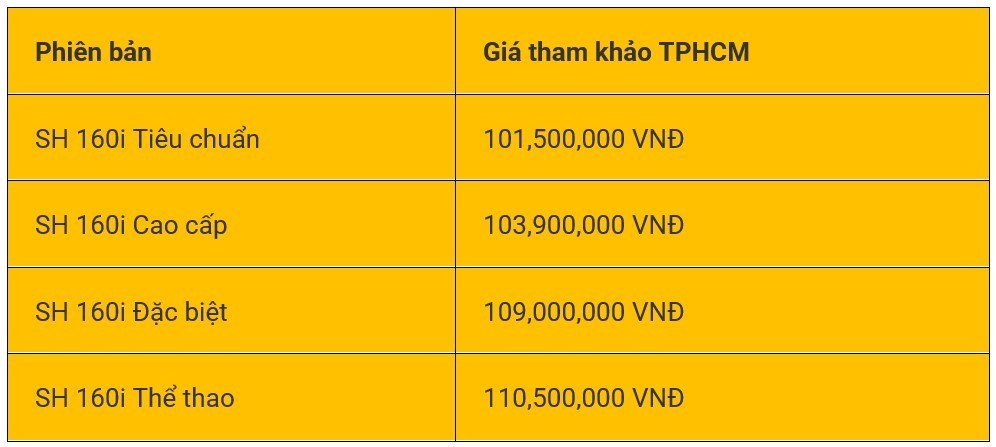 | Phiên bản | Giá tham khảo TPHCM |
|---|---|
| SH 160i Tiêu chuẩn | 101,500,000 VNĐ |
| SH 160i Cao cấp | 103,900,000 VNĐ |
| SH 160i Đặc biệt | 109,000,000 VNĐ |
| SH 160i Thể thao | 110,500,000 VNĐ |